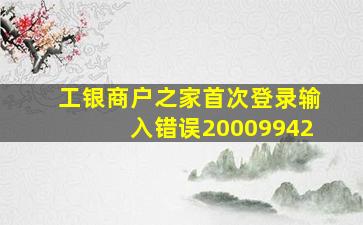 工银商户之家首次登录输入错误20009942